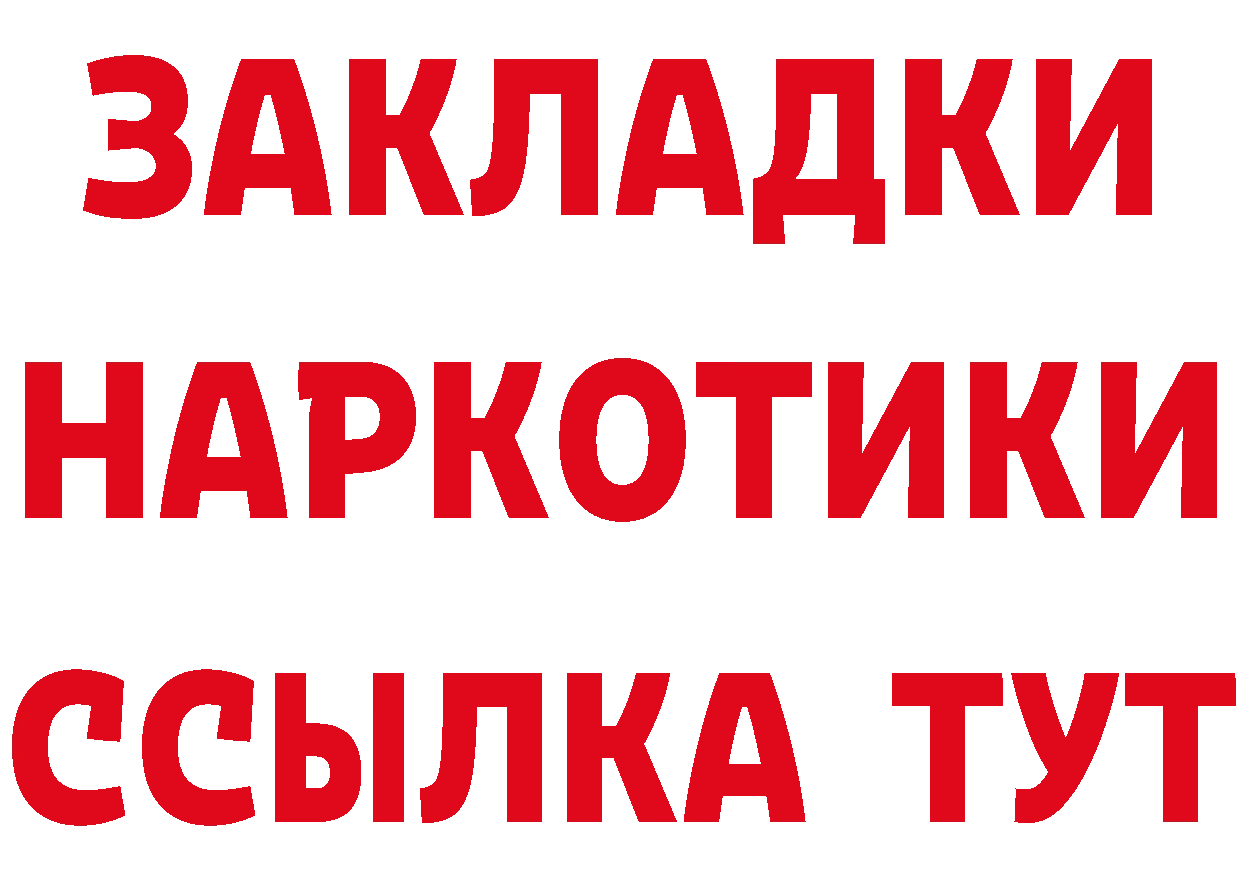 ЗАКЛАДКИ
НАРКОТИКИ
ССЫЛКА ТУТ